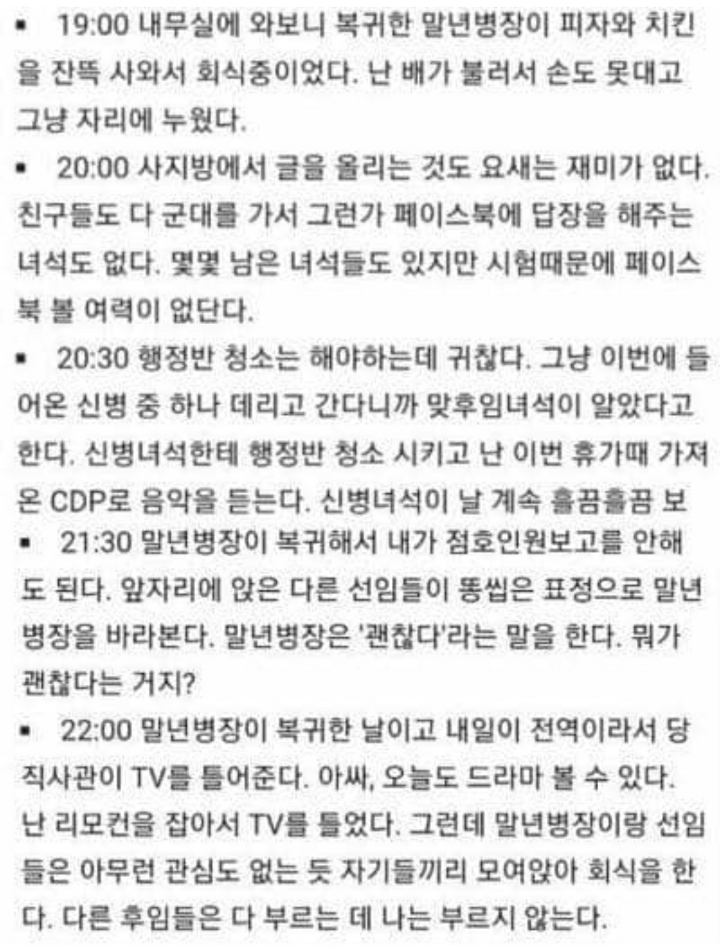 ▪ 19:00 내무실에 와보니 복귀한 말년병장이 피자와 치킨을 잔뜩 사와서 회식중이었다. 난 배가 불러서 손도 못대고 그냥 자리에 누웠다.

▪ 20:00 사지방에서 글을 올리는 것도 요새는 재미가 없다. 친구들도 다 군대를 가서 그런가 페이스북에 답장을 해주는 녀석도 없다. 몇몇 남은 녀석들도 있지만 시험때문에 페이스북 볼 여력이 없단다.

▪ 20:30 행정반 청소는 해야하는데 귀찮다. 그냥 이번에 들어온 신병 중 하나 데리고 간다니까 맞후임녀석이 알았다고 한다. 신병녀석한테 행정반 청소 시키고 난 이번 휴가때 가져온 CDP로 음악을 듣는다. 신병녀석이 날 계속 흘끔흘끔 보

▪ 21:30 말년병장이 복귀해서 내가 점호인원보고를 안해도 된다. 앞자리에 앉은 다른 선임들이 똥씹은 표정으로 말년병장을 바라본다. 말년병장은 '괜찮다'라는 말을 한다. 뭐가 괜찮다는 거지?

▪ 22:00 말년병장이 복귀한 날이고 내일이 전역이라서 당직사관이 TV를 틀어준다. 아싸, 오늘도 드라마 볼 수 있다. 난 리모컨을 잡아서 TV를 틀었다. 그런데 말년병장이랑 선임들은 아무런 관심도 없는 듯 자기들끼리 모여앉아 회식을 한다. 다른 후임들은 다 부르는 데 나는 부르지 않는다.